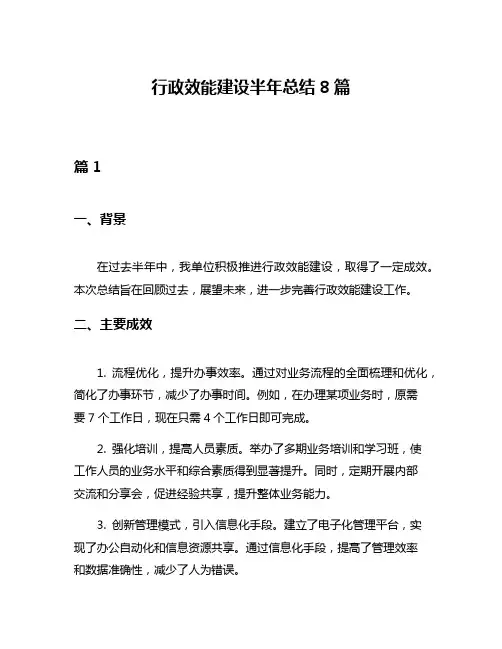 行政效能建设半年总结 8 篇

篇 1

一、背景

在过去半年中，我单位积极推进行政效能建设，取得了一定成效。本次总结旨在回顾过去，展望未来，进一步完善行政效能建设工作。

二、主要成效

1. 流程优化，提升办事效率。通过对业务流程的全面梳理和优化，简化了办事环节，减少了办事时间。例如，在办理某项业务时，原需要 7 个工作日，现在只需 4 个工作日即可完成。

2. 强化培训，提高人员素质。举办了多期业务培训和学习班，使工作人员的业务水平和综合素质得到显著提升。同时，定期开展内部交流和分享会，促进经验共享，提升整体业务能力。

3. 创新管理模式，引入信息化手段。建立了电子化管理平台，实现了办公自动化和信息资源共享。通过信息化手段，提高了管理效率和数据准确性，减少了人为错误。